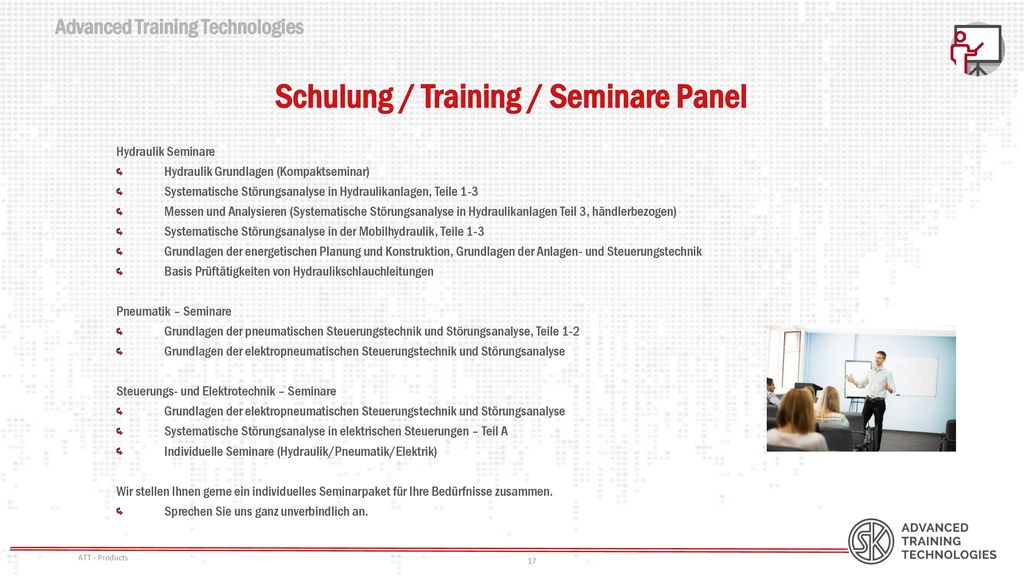 Advanced Training Technologies

Schulung / Training / Seminare Panel

Hydraulik Seminare
Hydraulik Grundlagen (Kompaktseminar)
Systematische Störungsanalyse in Hydraulikanlagen, Teile 1-3
Messen und Analysieren (Systematische Störungsanalyse in Hydraulikanlagen Teil 3, händlerbezogen)
Systematische Störungsanalyse in der Mobilhydraulik, Teile 1-3
Grundlagen der energetischen Planung und Konstruktion, Grundlagen der Anlagen- und Steuerungstechnik
Basis Prüftätigkeiten von Hydraulikschlauchleitungen

Pneumatik – Seminare
Grundlagen der pneumatischen Steuerungstechnik und Störungsanalyse, Teile 1-2
Grundlagen der elektropneumatischen Steuerungstechnik und Störungsanalyse

Steuerungs- und Elektrotechnik – Seminare
Grundlagen der elektropneumatischen Steuerungstechnik und Störungsanalyse
Systematische Störungsanalyse in elektrischen Steuerungen – Teil A
Individuelle Seminare (Hydraulik/Pneumatik/Elektrik)

Wir stellen Ihnen gerne ein individuelles Seminarpaket für Ihre Bedürfnisse zusammen.
Sprechen Sie uns ganz unverbindlich an.

ATT - Products

17

SK
ADVANCED
TRAINING
TECHNOLOGIES